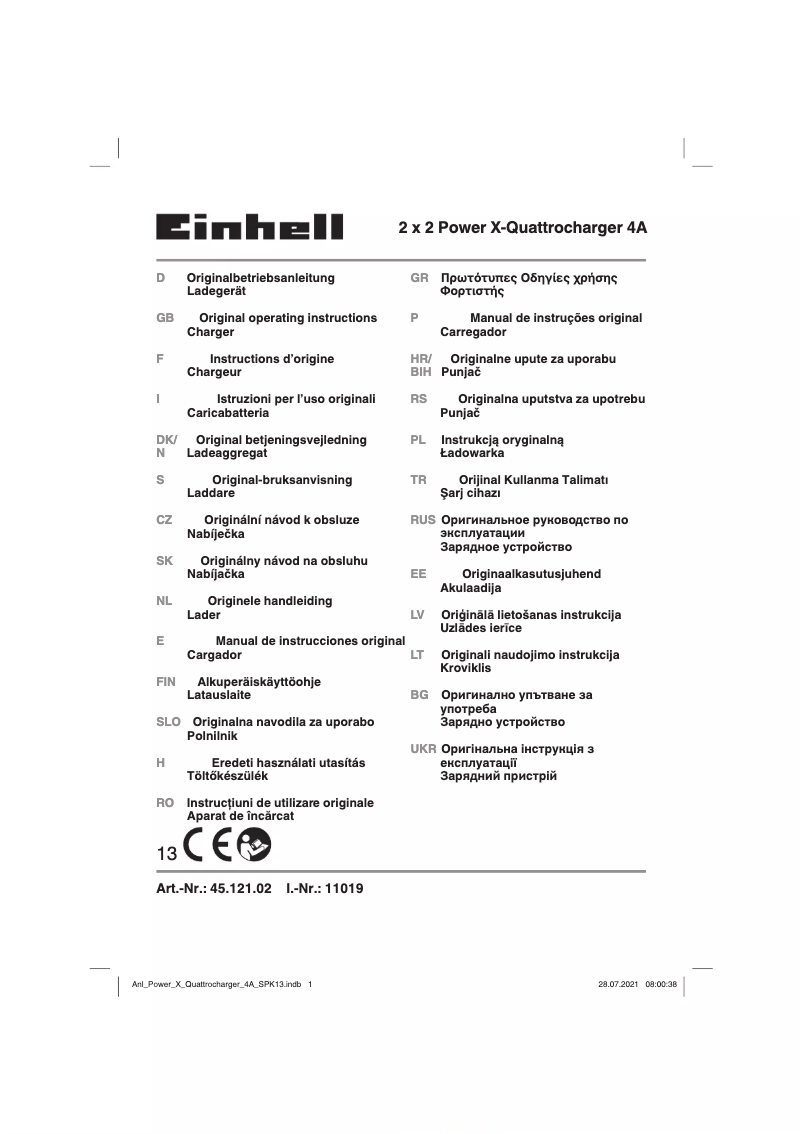 Einhell

2 x 2 Power X-Quattrocharger 4A

D Originalbetriebsanleitung Ladegerät

GB Original operating instructions Charger

F Instructions d'origine Chargeur

I Istruzioni per l'uso originali Caricabatteria

DK/N Original betjeningsvejledning Ladeaggregat

S Original-bruksanvisning Laddare

CZ Originální návod k obsluze Nabíječka

SK Originálny návod na obsluhu Nabíjačka

NL Originele handleiding Lader

E Manual de instrucciones original Cargador

FIN Alkuperäiskäyttöohje Latauslaite

SLO Originalna navodila za uporabo Polnilnik

H Eredeti használati utasítás Töltőkészülék

RO Instrucțiuni de utilizare originale Aparat de încărcat

GR Πρωτότυπες Οδηγίες χρήσης Φορτιστής

P Manual de instruções original Carregador

HR/BIH Originalne upute za uporabu Punjač

RS Originalna uputstva za upotrebu Punjač

PL Instrukcją oryginalną Ładowarka

TR Orijinal Kullanma Talimatı Şarj cihazı

RUS Оригинальное руководство по эксплуатации Зарядное устройство

EE Originaalkasutusjuhend Akulaadija

LV Oriģinālā lietošanas instrukcija Uzlādes ierīce

LT Originali naudojimo instrukcija Kroviklis

BG Оригинално упътване за употреба Зарядно устройство

UKR Оригінальна інструкція з експлуатації Зарядний пристрій

13 CE

Art.-Nr.: 45.121.02 I.-Nr.: 11019

Anl_Power_X_Quattrocharger_4A_SPK13.indb 1 28.07.2021 08:00:38